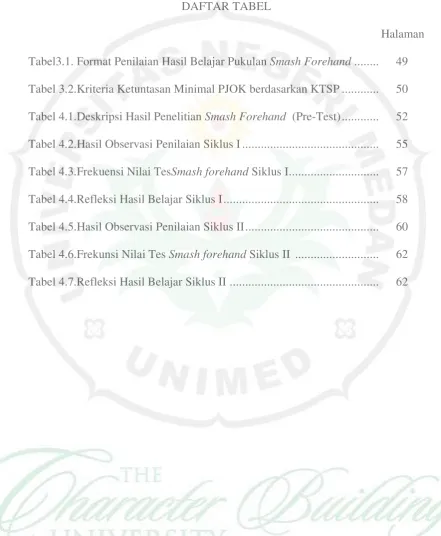 DAFTAR TABEL

Halaman

Tabel3.1. Format Penilaian Hasil Belajar Pukulan Smash Forehand 49

Tabel 3.2.Kriteria Ketuntasan Minimal PJOK berdasarkan KTSP 50

Tabel 4.1.Deskripsi Hasil Penelitian Smash Forehand (Pre-Test) 52

Tabel 4.2.Hasil Observasi Penilaian Siklus I 55

Tabel 4.3.Frekuensi Nilai TesSmash forehand Siklus I 57

Tabel 4.4.Refleksi Hasil Belajar Siklus I 58

Tabel 4.5.Hasil Observasi Penilaian Siklus II 60

Tabel 4.6.Frekunsi Nilai Tes Smash forehand Siklus II 62

Tabel 4.7.Refleksi Hasil Belajar Siklus II 62

UNIVERSITAS NEGERI MEDAN

UNIMED

THE
Character Building
UNIVERSITY